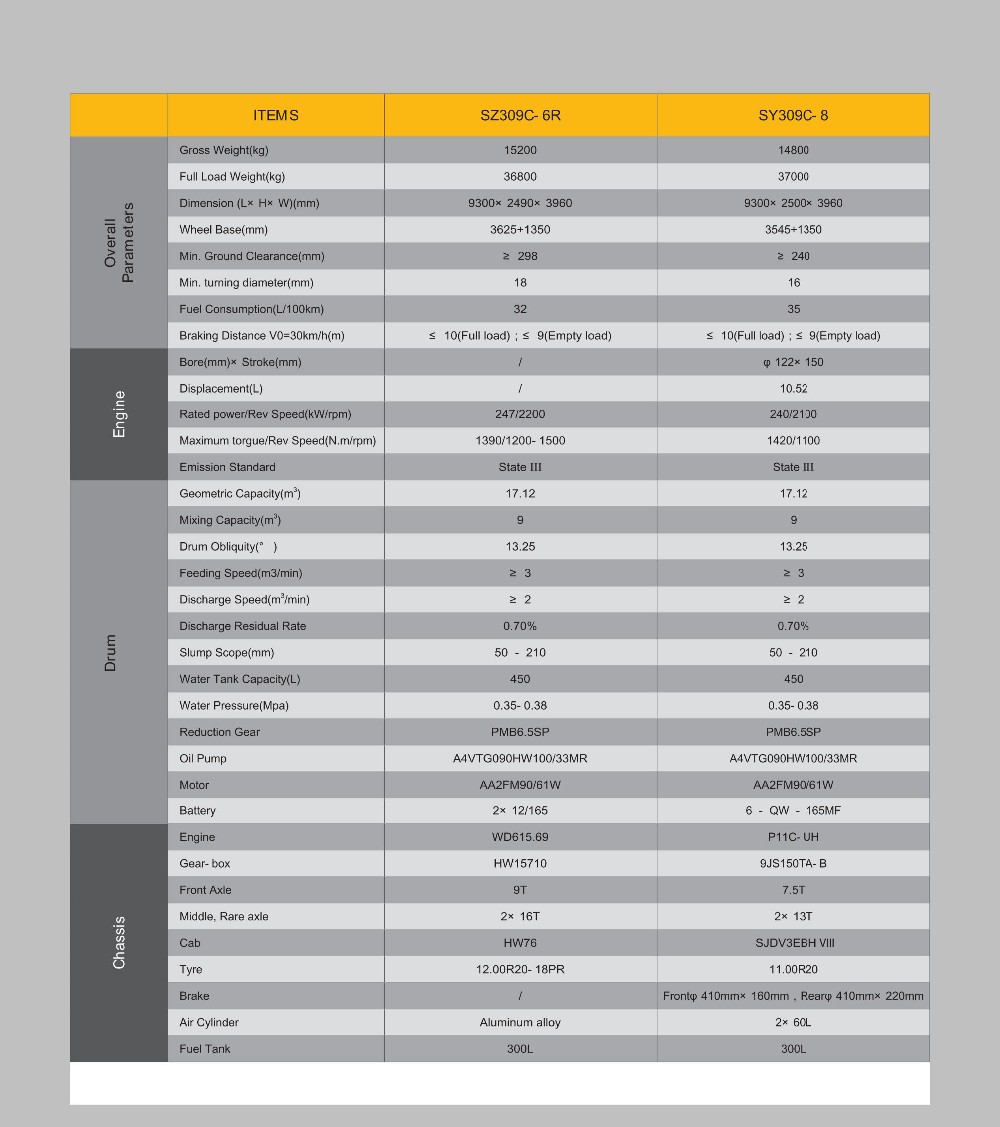 | | ITEMS | SZ309C- 6R | SY309C- 8 |
|---|---|---|---|
| Overall Parameters | Gross Weight(kg) | 15200 | 14800 |
| | Full Load Weight(kg) | 36800 | 37000 |
| | Dimension (L× H× W)(mm) | 9300× 2490× 3960 | 9300× 2500× 3960 |
| | Wheel Base(mm) | 3625+1350 | 3545+1350 |
| | Min. Ground Clearance(mm) | ≥ 298 | ≥ 240 |
| | Min. turning diameter(mm) | 18 | 16 |
| | Fuel Consumption(L/100km) | 32 | 35 |
| | Braking Distance V0=30km/h(m) | ≤ 10(Full load) ; ≤ 9(Empty load) | ≤ 10(Full load) ; ≤ 9(Empty load) |
| Engine | Bore(mm)× Stroke(mm) | / | φ 122× 150 |
| | Displacement(L) | / | 10.52 |
| | Rated power/Rev Speed(kW/rpm) | 247/2200 | 240/2100 |
| | Maximum torgue/Rev Speed(N.m/rpm) | 1390/1200- 1500 | 1420/1100 |
| | Emission Standard | State III | State III |
| Drum | Geometric Capacity($m^3$) | 17.12 | 17.12 |
| | Mixing Capacity($m^3$) | 9 | 9 |
| | Drum Obliquity(° ) | 13.25 | 13.25 |
| | Feeding Speed(m3/min) | ≥ 3 | ≥ 3 |
| | Discharge Speed($m^3$/min) | ≥ 2 | ≥ 2 |
| | Discharge Residual Rate | 0.70% | 0.70% |
| | Slump Scope(mm) | 50 - 210 | 50 - 210 |
| | Water Tank Capacity(L) | 450 | 450 |
| | Water Pressure(Mpa) | 0.35- 0.38 | 0.35- 0.38 |
| | Reduction Gear | PMB6.5SP | PMB6.5SP |
| | Oil Pump | A4VTG090HW100/33MR | A4VTG090HW100/33MR |
| | Motor | AA2FM90/61W | AA2FM90/61W |
| | Battery | 2× 12/165 | 6 - QW - 165MF |
| Chassis | Engine | WD615.69 | P11C- UH |
| | Gear- box | HW15710 | 9JS150TA- B |
| | Front Axle | 9T | 7.5T |
| | Middle, Rare axle | 2× 16T | 2× 13T |
| | Cab | HW76 | SJDV3EBH VIII |
| | Tyre | 12.00R20- 18PR | 11.00R20 |
| | Brake | / | Frontφ 410mm× 160mm , Rearφ 410mm× 220mm |
| | Air Cylinder | Aluminum alloy | 2× 60L |
| | Fuel Tank | 300L | 300L |